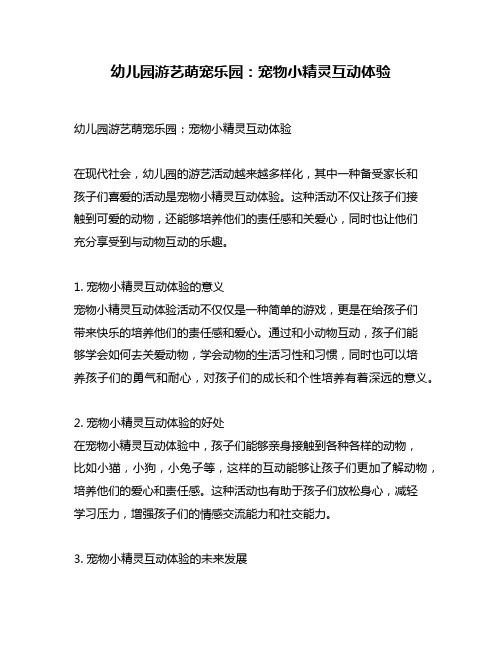 幼儿园游艺萌宠乐园：宠物小精灵互动体验

幼儿园游艺萌宠乐园：宠物小精灵互动体验

在现代社会，幼儿园的游艺活动越来越多样化，其中一种备受家长和孩子们喜爱的活动是宠物小精灵互动体验。这种活动不仅让孩子们接触到可爱的动物，还能够培养他们的责任感和关爱心，同时也让他们充分享受到与动物互动的乐趣。

1. 宠物小精灵互动体验的意义
宠物小精灵互动体验活动不仅仅是一种简单的游戏，更是在给孩子们带来快乐的培养他们的责任感和爱心。通过和小动物互动，孩子们能够学会如何去关爱动物，学会动物的生活习性和习惯，同时也可以培养孩子们的勇气和耐心，对孩子们的成长和个性培养有着深远的意义。

2. 宠物小精灵互动体验的好处
在宠物小精灵互动体验中，孩子们能够亲身接触到各种各样的动物，比如小猫，小狗，小兔子等，这样的互动能够让孩子们更加了解动物，培养他们的爱心和责任感。这种活动也有助于孩子们放松身心，减轻学习压力，增强孩子们的情感交流能力和社交能力。

3. 宠物小精灵互动体验的未来发展